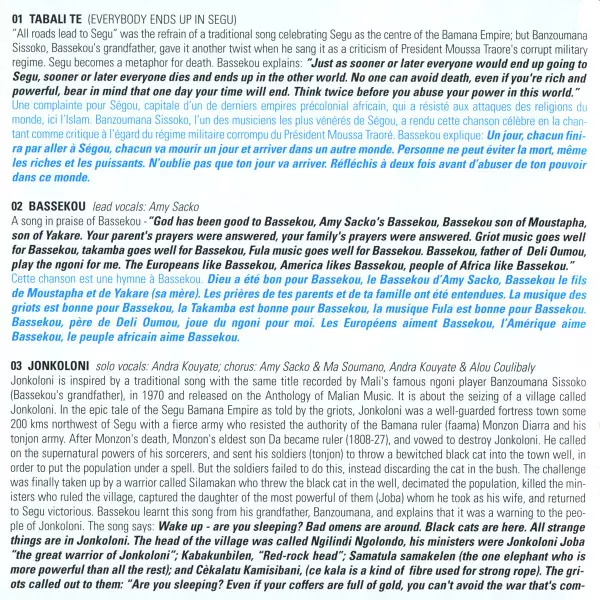 01 TABALI TE (EVERYBODY ENDS UP IN SEGU)
"All roads lead to Segu" was the refrain of a traditional song celebrating Segu as the centre of the Bamana Empire; but Banzoumana Sissoko, Bassekou's grandfather, gave it another twist when he sang it as a criticism of President Moussa Traore's corrupt military regime. Segu becomes a metaphor for death. Bassekou explains: "Just as sooner or later everyone would end up going to Segu, sooner or later everyone dies and ends up in the other world. No one can avoid death, even if you're rich and powerful, bear in mind that one day your time will end. Think twice before you abuse your power in this world."
Une complainte pour Ségou, capitale d'un de derniers empires précolonial africain, qui a résisté aux attaques des religions du monde, ici l'Islam. Banzoumana Sissoko, l'un des musiciens les plus vénérés de Ségou, a rendu cette chanson célèbre en la chantant comme critique à l'égard du régime militaire corrompu du Président Moussa Traoré. Bassekou explique: Un jour, chacun finira par aller à Ségou, chacun va mourir un jour et arriver dans un autre monde. Personne ne peut éviter la mort, même les riches et les puissants. N'oublie pas que ton jour va arriver. Réfléchis à deux fois avant d'abuser de ton pouvoir dans ce monde.

02 BASSEKOU lead vocals: Amy Sacko
A song in praise of Bassekou - "God has been good to Bassekou, Amy Sacko's Bassekou, Bassekou son of Moustapha, son of Yakare. Your parent's prayers were answered, your family's prayers were answered. Griot music goes well for Bassekou, takamba goes well for Bassekou, Fula music goes well for Bassekou. Bassekou, father of Deli Oumou, play the ngoni for me. The Europeans like Bassekou, America likes Bassekou, people of Africa like Bassekou."
Cette chanson est une hymne à Bassekou. Dieu a été bon pour Bassekou, le Bassekou d'Amy Sacko, Bassekou le fils de Moustapha et de Yakare (sa mère). Les prières de tes parents et de ta famille ont été entendues. La musique des griots est bonne pour Bassekou, la Takamba est bonne pour Bassekou, la musique Fula est bonne pour Bassekou. Bassekou, père de Deli Oumou, joue du ngoni pour moi. Les Européens aiment Bassekou, l'Amérique aime Bassekou, le peuple africain aime Bassekou.

03 JONKOLONI solo vocals: Andra Kouyate; chorus: Amy Sacko & Ma Soumano, Andra Kouyate & Alou Coulibaly
Jonkoloni is inspired by a traditional song with the same title recorded by Mali's famous ngoni player Banzoumana Sissoko (Bassekou's grandfather), in 1970 and released on the Anthology of Malian Music. It is about the seizing of a village called Jonkoloni. In the epic tale of the Segu Bamana Empire as told by the griots, Jonkoloni was a well-guarded fortress town some 200 kms northwest of Segu with a fierce army who resisted the authority of the Bamana ruler (faama) Monzon Diarra and his tonjon army. After Monzon's death, Monzon's eldest son Da became ruler (1808-27), and vowed to destroy Jonkoloni. He called on the supernatural powers of his sorcerers, and sent his soldiers (tonjon) to throw a bewitched black cat into the town well, in order to put the population under a spell. But the soldiers failed to do this, instead discarding the cat in the bush. The challenge was finally taken up by a warrior called Silamakan who threw the black cat in the well, decimated the population, killed the ministers who ruled the village, captured the daughter of the most powerful of them (Joba) whom he took as his wife, and returned to Segu victorious. Bassekou learnt this song from his grandfather, Banzoumana, and explains that it was a warning to the people of Jonkoloni. The song says: Wake up - are you sleeping? Bad omens are around. Black cats are here. All strange things are in Jonkoloni. The head of the village was called Ngilindi Ngolondo, his ministers were Jonkoloni Joba "the great warrior of Jonkoloni"; Kabakunbilen, "Red-rock head"; Samatula samakelen (the one elephant who is more powerful than all the rest); and Cèkalatu Kamisibani, (ce kala is a kind of fibre used for strong rope). The griots called out to them: "Are you sleeping? Even if your coffers are full of gold, you can't avoid the war that's com-